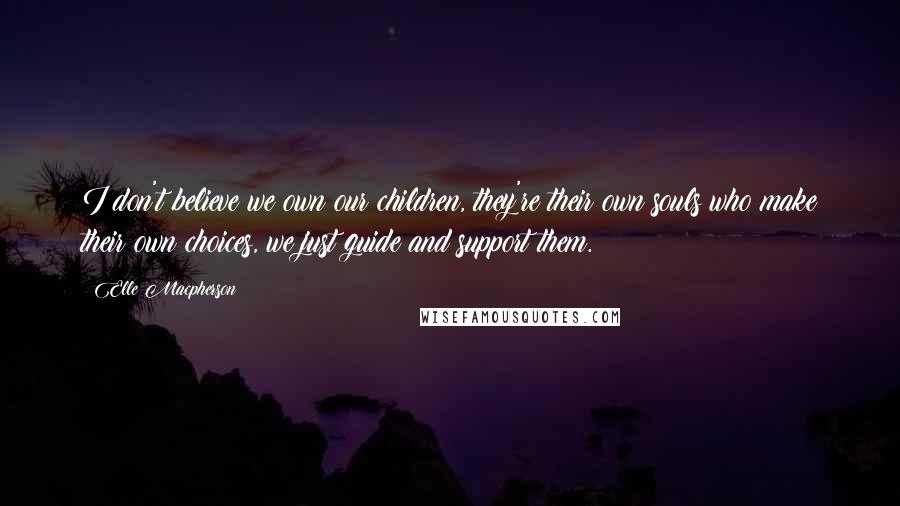 I don't believe we own our children, they're their own souls who make their own choices, we just guide and support them.

Elle Macpherson

WISEFAMOUSQUOTES.COM